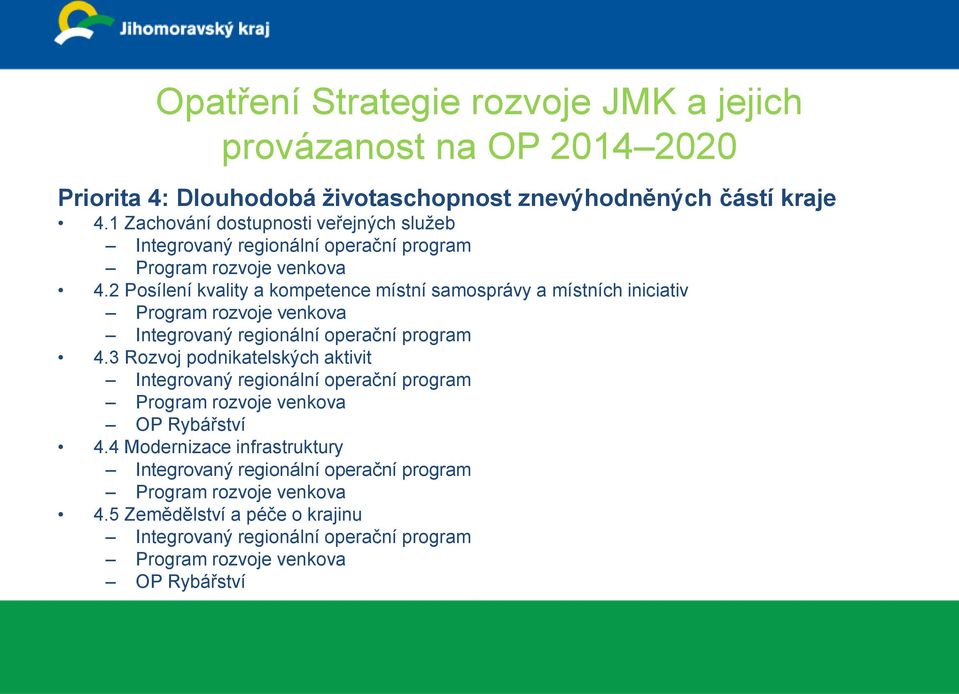 Jihomoravský kraj

Opatření Strategie rozvoje JMK a jejich provázanost na OP 2014–2020

Priorita 4: Dlouhodobá životaschopnost znevýhodněných částí kraje
• 4.1 Zachování dostupnosti veřejných služeb
– Integrovaný regionální operační program
– Program rozvoje venkova
• 4.2 Posílení kvality a kompetence místní samosprávy a místních iniciativ
– Program rozvoje venkova
– Integrovaný regionální operační program
• 4.3 Rozvoj podnikatelských aktivit
– Integrovaný regionální operační program
– Program rozvoje venkova
– OP Rybářství
• 4.4 Modernizace infrastruktury
– Integrovaný regionální operační program
– Program rozvoje venkova
• 4.5 Zemědělství a péče o krajinu
– Integrovaný regionální operační program
– Program rozvoje venkova
– OP Rybářství